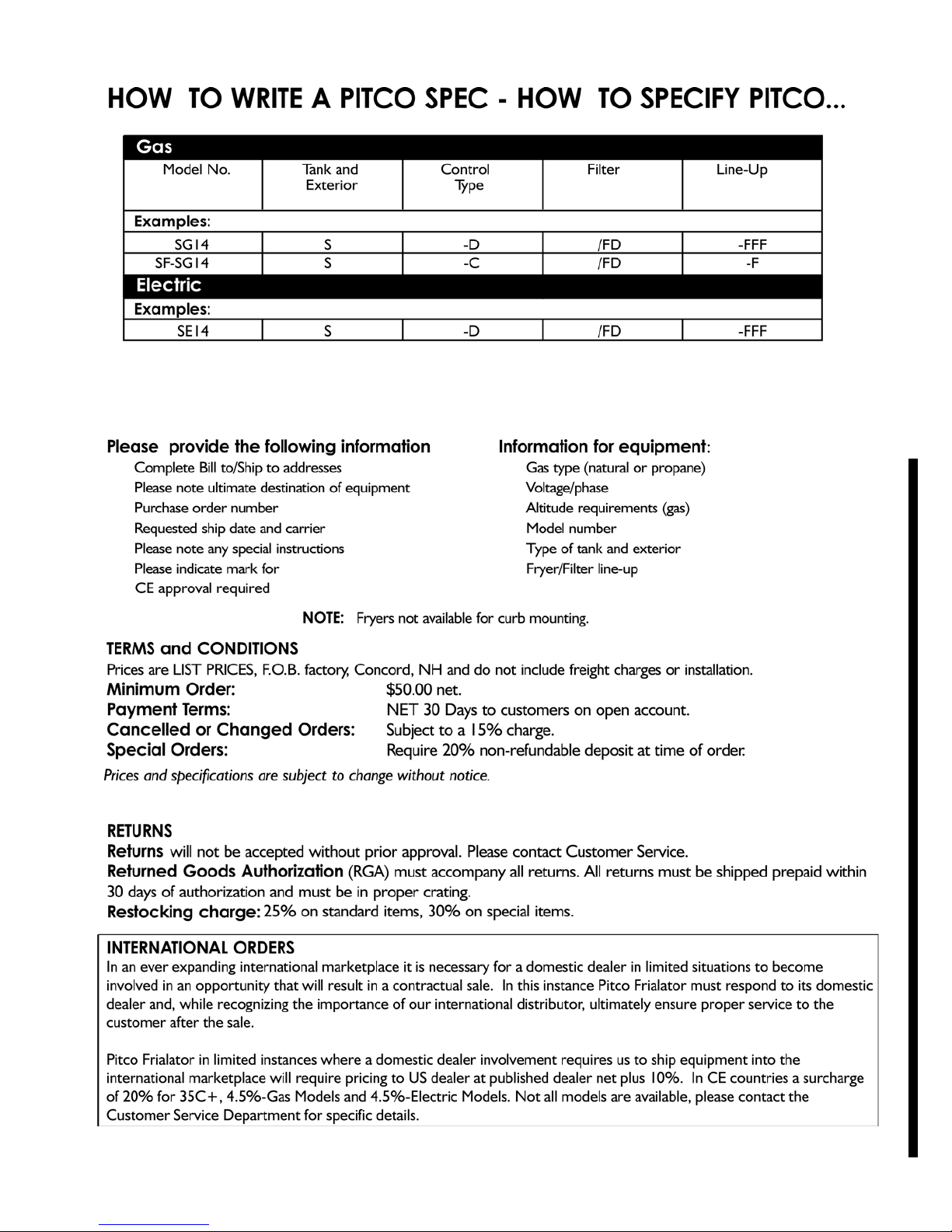 HOW TO WRITE A PITCO SPEC - HOW TO SPECIFY PITCO...

| Gas | | | | |
|---|---|---|---|---|
| Model No. | Tank and Exterior | Control Type | Filter | Line-Up |
| Examples: | | | | |
| SG14 | S | -D | /FD | -FFF |
| SF-SG14 | S | -C | /FD | -F |
| Electric | | | | |
| Examples: | | | | |
| SE14 | S | -D | /FD | -FFF |

Please provide the following information
Complete Bill to/Ship to addresses
Please note ultimate destination of equipment
Purchase order number
Requested ship date and carrier
Please note any special instructions
Please indicate mark for
CE approval required

Information for equipment:
Gas type (natural or propane)
Voltage/phase
Altitude requirements (gas)
Model number
Type of tank and exterior
Fryer/Filter line-up

NOTE: Fryers not available for curb mounting.

TERMS and CONDITIONS
Prices are LIST PRICES, F.O.B. factory, Concord, NH and do not include freight charges or installation.
Minimum Order: $50.00 net.
Payment Terms: NET 30 Days to customers on open account.
Cancelled or Changed Orders: Subject to a 15% charge.
Special Orders: Require 20% non-refundable deposit at time of order.
Prices and specifications are subject to change without notice.

RETURNS
Returns will not be accepted without prior approval. Please contact Customer Service.
Returned Goods Authorization (RGA) must accompany all returns. All returns must be shipped prepaid within 30 days of authorization and must be in proper crating.
Restocking charge: 25% on standard items, 30% on special items.

INTERNATIONAL ORDERS
In an ever expanding international marketplace it is necessary for a domestic dealer in limited situations to become involved in an opportunity that will result in a contractual sale. In this instance Pitco Frialator must respond to its domestic dealer and, while recognizing the importance of our international distributor, ultimately ensure proper service to the customer after the sale.

Pitco Frialator in limited instances where a domestic dealer involvement requires us to ship equipment into the international marketplace will require pricing to US dealer at published dealer net plus 10%. In CE countries a surcharge of 20% for 35C+, 4.5%-Gas Models and 4.5%-Electric Models. Not all models are available, please contact the Customer Service Department for specific details.